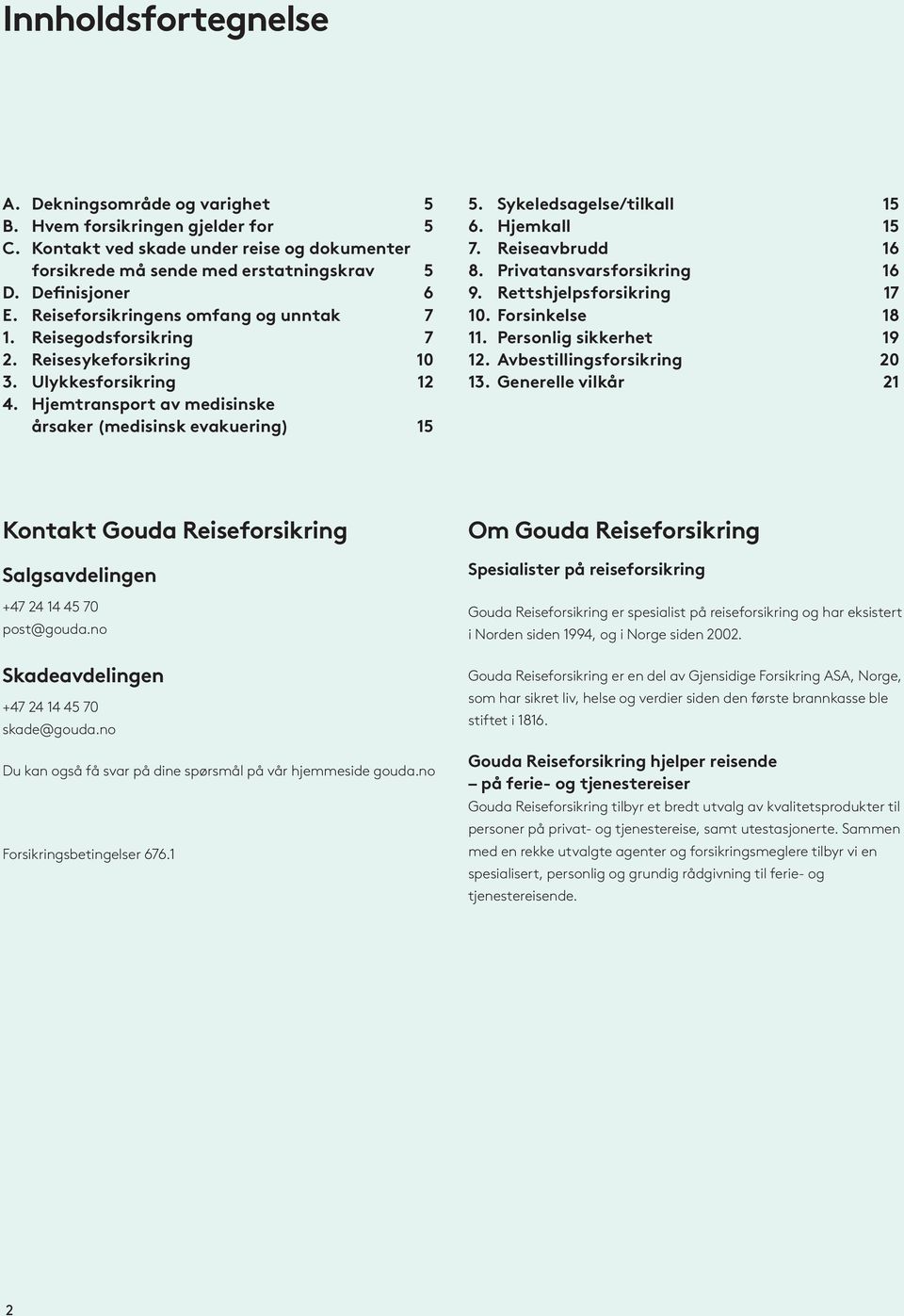 Innholdsfortegnelse

A. Dekningsområde og varighet 5
B. Hvem forsikringen gjelder for 5
C. Kontakt ved skade under reise og dokumenter forsikrede må sende med erstatningskrav 5
D. Definisjoner 6
E. Reiseforsikringens omfang og unntak 7
1. Reisegodsforsikring 7
2. Reisesykeforsikring 10
3. Ulykkesforsikring 12
4. Hjemtransport av medisinske årsaker (medisinsk evakuering) 15

5. Sykeledsagelse/tilkall 15
6. Hjemkall 15
7. Reiseavbrudd 16
8. Privatansvarsforsikring 16
9. Rettshjelpsforsikring 17
10. Forsinkelse 18
11. Personlig sikkerhet 19
12. Avbestillingsforsikring 20
13. Generelle vilkår 21

Kontakt Gouda Reiseforsikring

Salgsavdelingen

+47 24 14 45 70
post@gouda.no

Skadeavdelingen

+47 24 14 45 70
skade@gouda.no

Du kan også få svar på dine spørsmål på vår hjemmeside gouda.no

Forsikringsbetingelser 676.1

Om Gouda Reiseforsikring

Spesialister på reiseforsikring

Gouda Reiseforsikring er spesialist på reiseforsikring og har eksistert i Norden siden 1994, og i Norge siden 2002.

Gouda Reiseforsikring er en del av Gjensidige Forsikring ASA, Norge, som har sikret liv, helse og verdier siden den første brannkasse ble stiftet i 1816.

Gouda Reiseforsikring hjelper reisende – på ferie- og tjenestereiser

Gouda Reiseforsikring tilbyr et bredt utvalg av kvalitetsprodukter til personer på privat- og tjenestereise, samt utestasjonerte. Sammen med en rekke utvalgte agenter og forsikringsmeglere tilbyr vi en spesialisert, personlig og grundig rådgivning til ferie- og tjenestereisende.

2